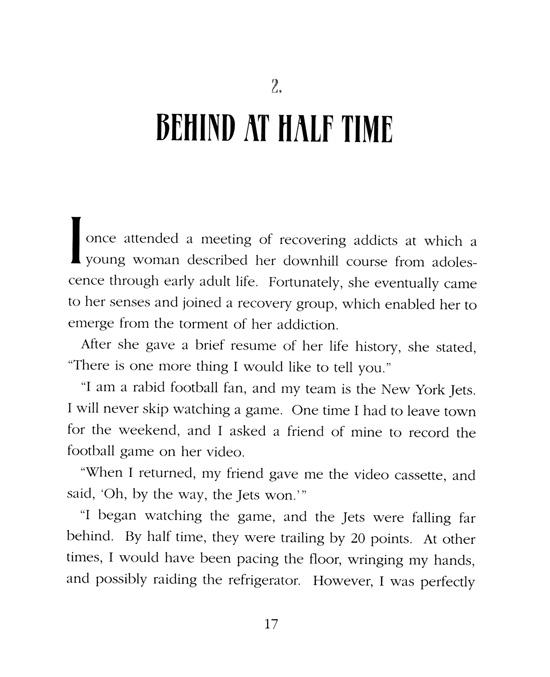 2.

BEHIND AT HALF TIME

I once attended a meeting of recovering addicts at which a young woman described her downhill course from adolescence through early adult life. Fortunately, she eventually came to her senses and joined a recovery group, which enabled her to emerge from the torment of her addiction.

After she gave a brief resume of her life history, she stated, "There is one more thing I would like to tell you."

"I am a rabid football fan, and my team is the New York Jets. I will never skip watching a game. One time I had to leave town for the weekend, and I asked a friend of mine to record the football game on her video.

"When I returned, my friend gave me the video cassette, and said, 'Oh, by the way, the Jets won.'"

"I began watching the game, and the Jets were falling far behind. By half time, they were trailing by 20 points. At other times, I would have been pacing the floor, wringing my hands, and possibly raiding the refrigerator. However, I was perfectly

17